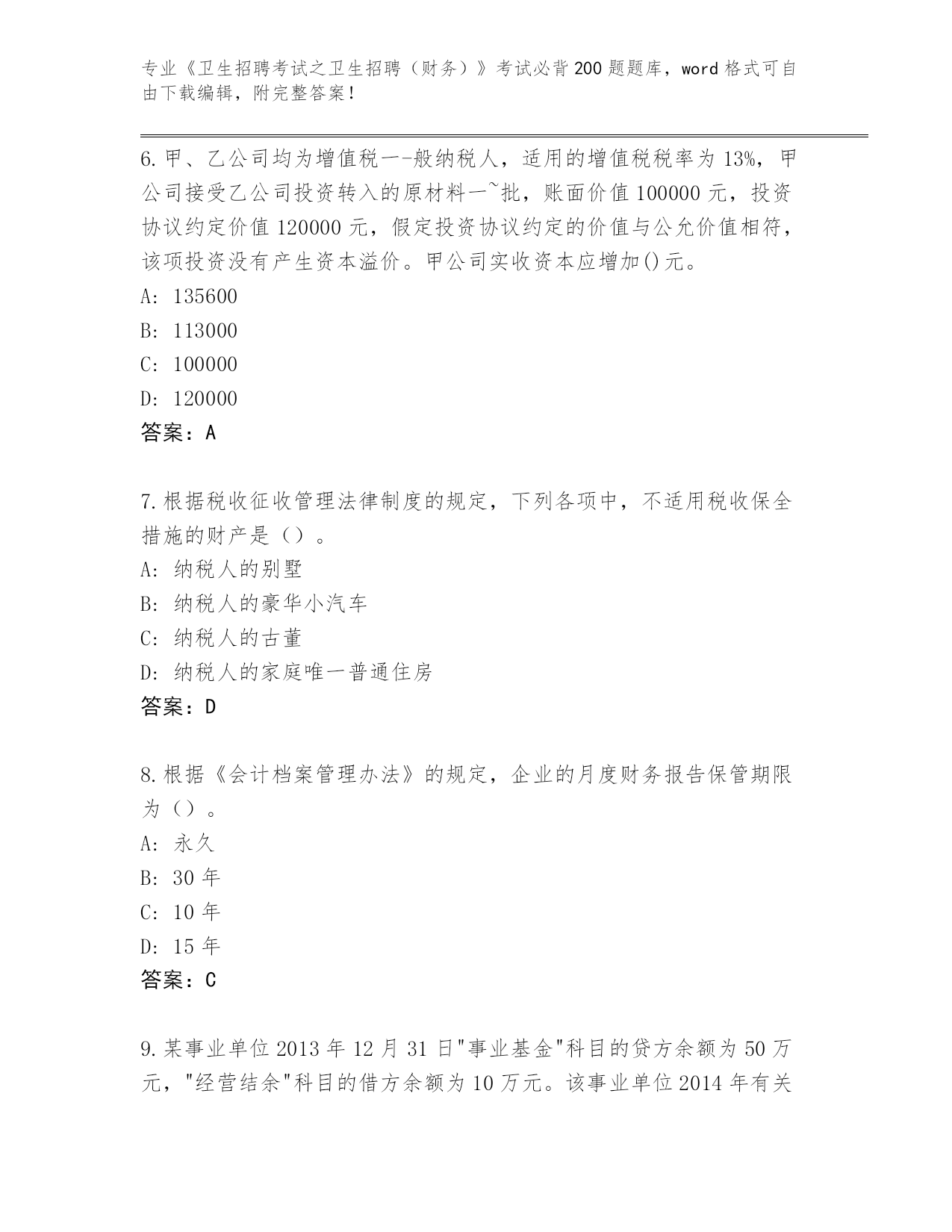 专业《卫生招聘考试之卫生招聘（财务）》考试必背200题题库，word格式可自由下载编辑，附完整答案！

6.甲、乙公司均为增值税一-般纳税人，适用的增值税税率为13%，甲公司接受乙公司投资转入的原材料一~批，账面价值100000元，投资协议约定价值120000元，假定投资协议约定的价值与公允价值相符，该项投资没有产生资本溢价。甲公司实收资本应增加()元。
A: 135600
B: 113000
C: 100000
D: 120000
答案：A

7.根据税收征收管理法律制度的规定，下列各项中，不适用税收保全措施的财产是（）。
A: 纳税人的别墅
B: 纳税人的豪华小汽车
C: 纳税人的古董
D: 纳税人的家庭唯一普通住房
答案：D

8.根据《会计档案管理办法》的规定，企业的月度财务报告保管期限为（）。
A: 永久
B: 30年
C: 10年
D: 15年
答案：C

9.某事业单位2013年12月31日"事业基金"科目的贷方余额为50万元，"经营结余"科目的借方余额为10万元。该事业单位2014年有关